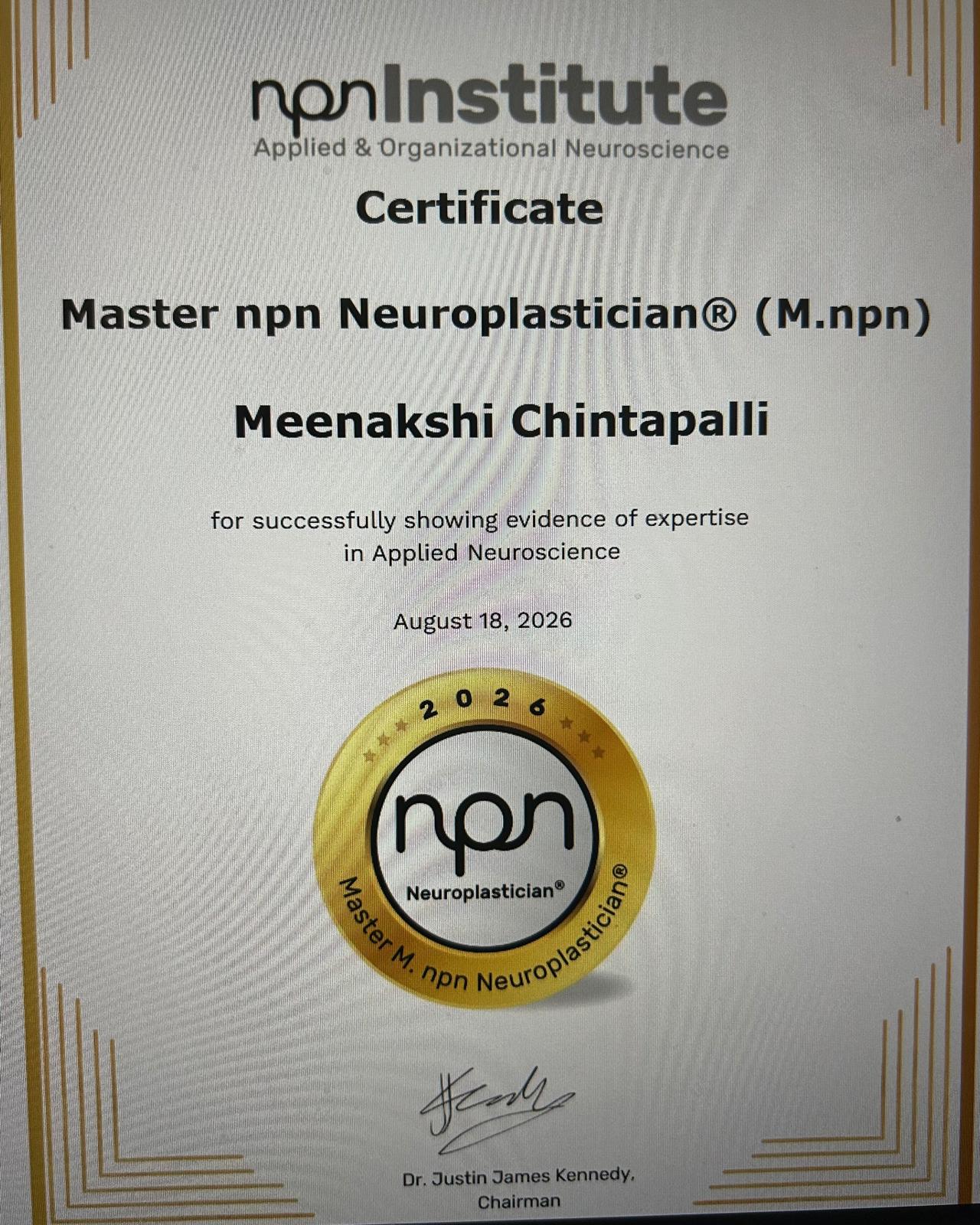 npnInstitute
Applied & Organizational Neuroscience

Certificate

Master npn Neuroplastician® (M.npn)

Meenakshi Chintapalli

for successfully showing evidence of expertise in Applied Neuroscience

August 18, 2026

2026

npn
Neuroplastician®
Master M. npn Neuroplastician®

Dr. Justin James Kennedy,
Chairman